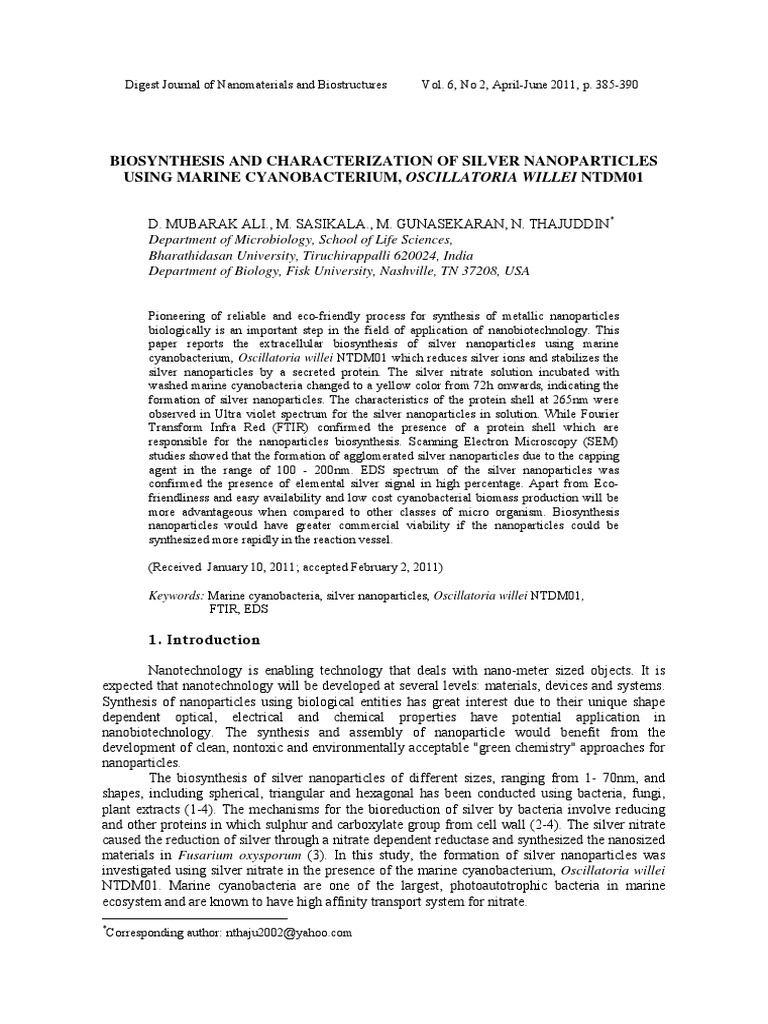 Digest Journal of Nanomaterials and Biostructures Vol. 6, No 2, April-June 2011, p. 385-390

BIOSYNTHESIS AND CHARACTERIZATION OF SILVER NANOPARTICLES USING MARINE CYANOBACTERIUM, OSCILLATORIA WILLEI NTDM01

D. MUBARAK ALI., M. SASIKALA., M. GUNASEKARAN, N. THAJUDDIN$^{*}$
Department of Microbiology, School of Life Sciences,
Bharathidasan University, Tiruchirappalli 620024, India
Department of Biology, Fisk University, Nashville, TN 37208, USA

Pioneering of reliable and eco-friendly process for synthesis of metallic nanoparticles biologically is an important step in the field of application of nanobiotechnology. This paper reports the extracellular biosynthesis of silver nanoparticles using marine cyanobacterium, Oscillatoria willei NTDM01 which reduces silver ions and stabilizes the silver nanoparticles by a secreted protein. The silver nitrate solution incubated with washed marine cyanobacteria changed to a yellow color from 72h onwards, indicating the formation of silver nanoparticles. The characteristics of the protein shell at 265nm were observed in Ultra violet spectrum for the silver nanoparticles in solution. While Fourier Transform Infra Red (FTIR) confirmed the presence of a protein shell which are responsible for the nanoparticles biosynthesis. Scanning Electron Microscopy (SEM) studies showed that the formation of agglomerated silver nanoparticles due to the capping agent in the range of 100 - 200nm. EDS spectrum of the silver nanoparticles was confirmed the presence of elemental silver signal in high percentage. Apart from Eco-friendliness and easy availability and low cost cyanobacterial biomass production will be more advantageous when compared to other classes of micro organism. Biosynthesis nanoparticles would have greater commercial viability if the nanoparticles could be synthesized more rapidly in the reaction vessel.

(Received January 10, 2011; accepted February 2, 2011)

Keywords: Marine cyanobacteria, silver nanoparticles, Oscillatoria willei NTDM01,
FTIR, EDS

1. Introduction

Nanotechnology is enabling technology that deals with nano-meter sized objects. It is expected that nanotechnology will be developed at several levels: materials, devices and systems. Synthesis of nanoparticles using biological entities has great interest due to their unique shape dependent optical, electrical and chemical properties have potential application in nanobiotechnology. The synthesis and assembly of nanoparticle would benefit from the development of clean, nontoxic and environmentally acceptable "green chemistry" approaches for nanoparticles.

The biosynthesis of silver nanoparticles of different sizes, ranging from 1- 70nm, and shapes, including spherical, triangular and hexagonal has been conducted using bacteria, fungi, plant extracts (1-4). The mechanisms for the bioreduction of silver by bacteria involve reducing and other proteins in which sulphur and carboxylate group from cell wall (2-4). The silver nitrate caused the reduction of silver through a nitrate dependent reductase and synthesized the nanosized materials in Fusarium oxysporum (3). In this study, the formation of silver nanoparticles was investigated using silver nitrate in the presence of the marine cyanobacterium, Oscillatoria willei NTDM01. Marine cyanobacteria are one of the largest, photoautotrophic bacteria in marine ecosystem and are known to have high affinity transport system for nitrate.

$^{*}$Corresponding author: nthaju2002@yahoo.com